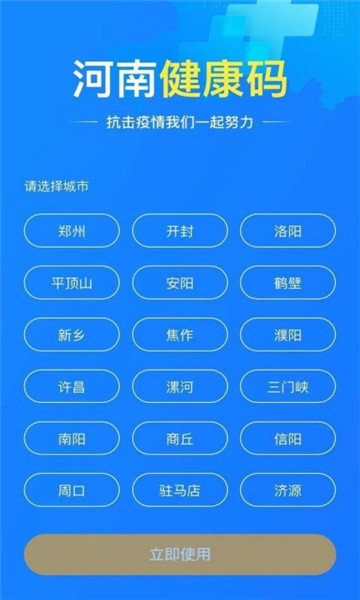 河南健康码

抗击疫情我们一起努力

请选择城市

郑州 开封 洛阳

平顶山 安阳 鹤壁

新乡 焦作 濮阳

许昌 漯河 三门峡

南阳 商丘 信阳

周口 驻马店 济源

立即使用